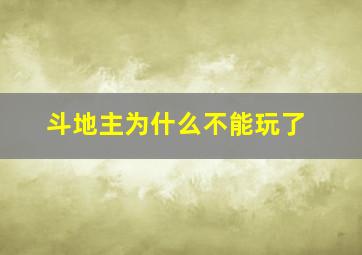 斗地主为什么不能玩了